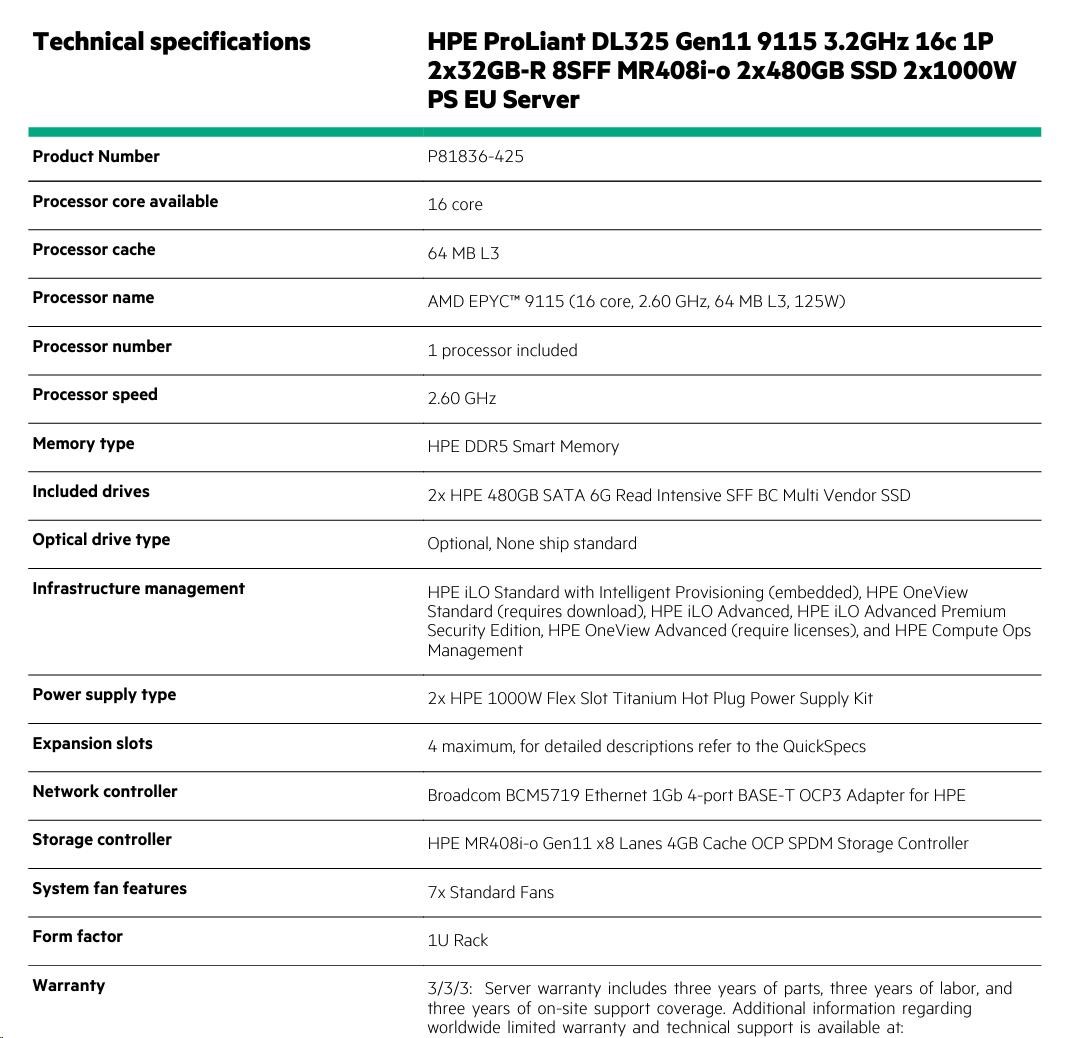 | Technical specifications | HPE ProLiant DL325 Gen11 9115 3.2GHz 16c 1P 2x32GB-R 8SFF MR408i-o 2x480GB SSD 2x1000W PS EU Server |
|---|---|
| Product Number | P81836-425 |
| Processor core available | 16 core |
| Processor cache | 64 MB L3 |
| Processor name | AMD EPYC™ 9115 (16 core, 2.60 GHz, 64 MB L3, 125W) |
| Processor number | 1 processor included |
| Processor speed | 2.60 GHz |
| Memory type | HPE DDR5 Smart Memory |
| Included drives | 2x HPE 480GB SATA 6G Read Intensive SFF BC Multi Vendor SSD |
| Optical drive type | Optional, None ship standard |
| Infrastructure management | HPE iLO Standard with Intelligent Provisioning (embedded), HPE OneView Standard (requires download), HPE iLO Advanced, HPE iLO Advanced Premium Security Edition, HPE OneView Advanced (require licenses), and HPE Compute Ops Management |
| Power supply type | 2x HPE 1000W Flex Slot Titanium Hot Plug Power Supply Kit |
| Expansion slots | 4 maximum, for detailed descriptions refer to the QuickSpecs |
| Network controller | Broadcom BCM5719 Ethernet 1Gb 4-port BASE-T OCP3 Adapter for HPE |
| Storage controller | HPE MR408i-o Gen11 x8 Lanes 4GB Cache OCP SPDM Storage Controller |
| System fan features | 7x Standard Fans |
| Form factor | 1U Rack |
| Warranty | 3/3/3: Server warranty includes three years of parts, three years of labor, and three years of on-site support coverage. Additional information regarding worldwide limited warranty and technical support is available at: |